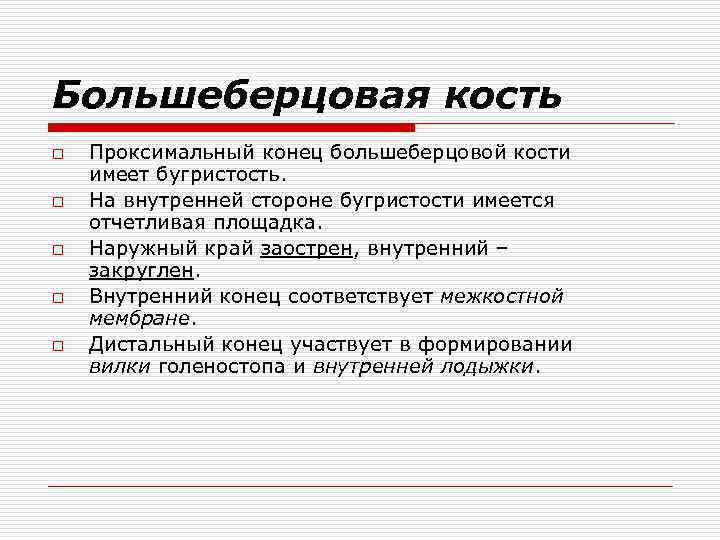 Большеберцовая кость

Проксимальный конец большеберцовой кости имеет бугристость.

На внутренней стороне бугристости имеется отчетливая площадка.

Наружный край заострен, внутренний – закруглен.

Внутренний конец соответствует межкостной мембране.

Дистальный конец участвует в формировании вилки голеностопа и внутренней лодыжки.